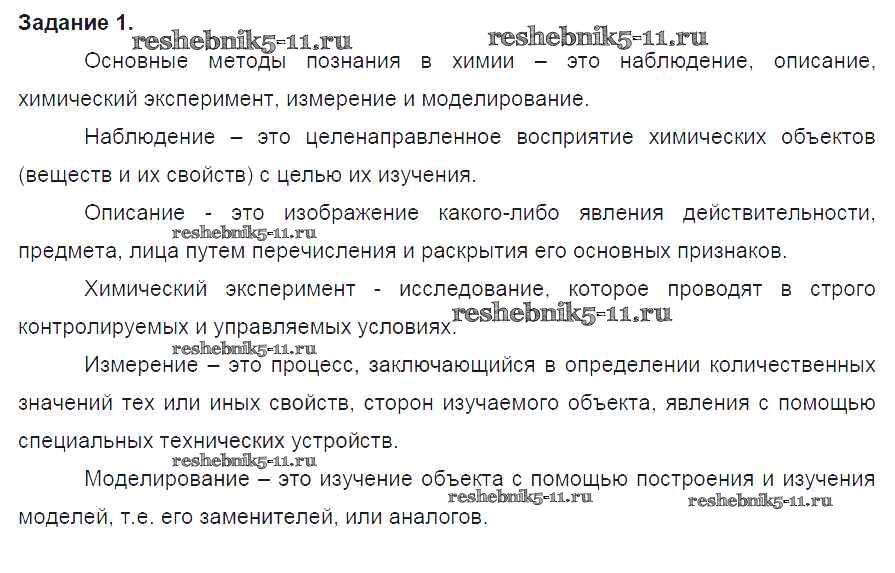 Задание 1.

Основные методы познания в химии – это наблюдение, описание, химический эксперимент, измерение и моделирование.

Наблюдение – это целенаправленное восприятие химических объектов (веществ и их свойств) с целью их изучения.

Описание - это изображение какого-либо явления действительности, предмета, лица путем перечисления и раскрытия его основных признаков.

Химический эксперимент - исследование, которое проводят в строго контролируемых и управляемых условиях.

Измерение – это процесс, заключающийся в определении количественных значений тех или иных свойств, сторон изучаемого объекта, явления с помощью специальных технических устройств.

Моделирование – это изучение объекта с помощью построения и изучения моделей, т.е. его заменителей, или аналогов.

reshebnik5-11.ru